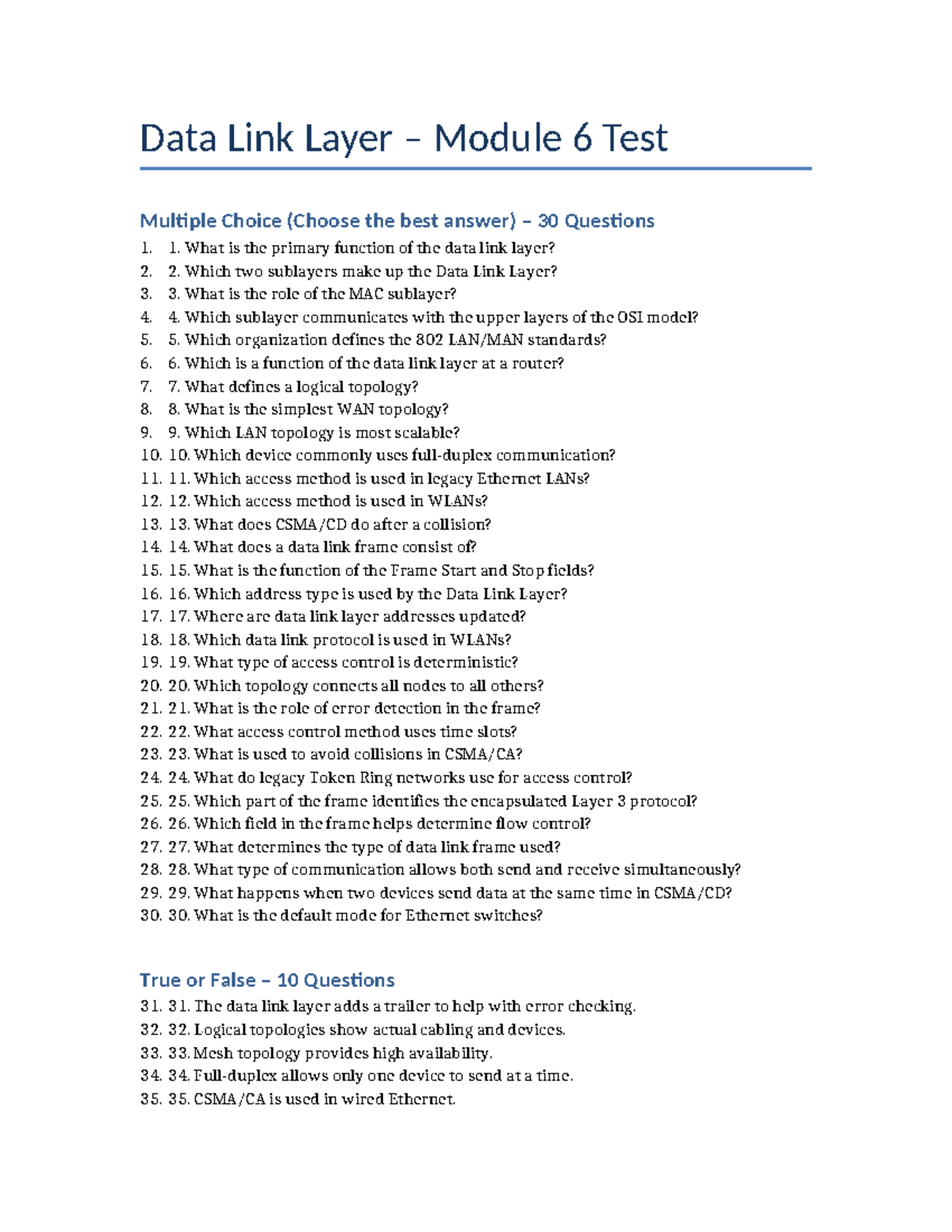 Data Link Layer – Module 6 Test

Multiple Choice (Choose the best answer) – 30 Questions

1. 1. What is the primary function of the data link layer?
2. 2. Which two sublayers make up the Data Link Layer?
3. 3. What is the role of the MAC sublayer?
4. 4. Which sublayer communicates with the upper layers of the OSI model?
5. 5. Which organization defines the 802 LAN/MAN standards?
6. 6. Which is a function of the data link layer at a router?
7. 7. What defines a logical topology?
8. 8. What is the simplest WAN topology?
9. 9. Which LAN topology is most scalable?
10. 10. Which device commonly uses full-duplex communication?
11. 11. Which access method is used in legacy Ethernet LANs?
12. 12. Which access method is used in WLANs?
13. 13. What does CSMA/CD do after a collision?
14. 14. What does a data link frame consist of?
15. 15. What is the function of the Frame Start and Stop fields?
16. 16. Which address type is used by the Data Link Layer?
17. 17. Where are data link layer addresses updated?
18. 18. Which data link protocol is used in WLANs?
19. 19. What type of access control is deterministic?
20. 20. Which topology connects all nodes to all others?
21. 21. What is the role of error detection in the frame?
22. 22. What access control method uses time slots?
23. 23. What is used to avoid collisions in CSMA/CA?
24. 24. What do legacy Token Ring networks use for access control?
25. 25. Which part of the frame identifies the encapsulated Layer 3 protocol?
26. 26. Which field in the frame helps determine flow control?
27. 27. What determines the type of data link frame used?
28. 28. What type of communication allows both send and receive simultaneously?
29. 29. What happens when two devices send data at the same time in CSMA/CD?
30. 30. What is the default mode for Ethernet switches?

True or False – 10 Questions

31. 31. The data link layer adds a trailer to help with error checking.
32. 32. Logical topologies show actual cabling and devices.
33. 33. Mesh topology provides high availability.
34. 34. Full-duplex allows only one device to send at a time.
35. 35. CSMA/CA is used in wired Ethernet.